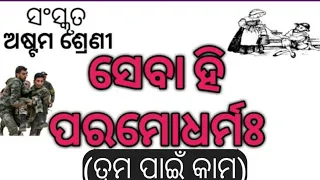 ସଂସ୍କୃତ
ଅଷ୍ଟମ ଶ୍ରେଣୀ

ସେବା ହି ପରମୋଧର୍ମଃ

(ତୁମ ପାଇଁ କାମ)